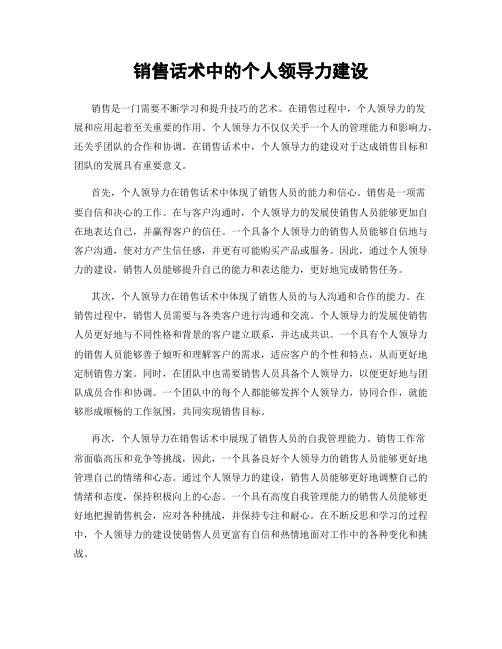 销售话术中的个人领导力建设

销售是一门需要不断学习和提升技巧的艺术。在销售过程中，个人领导力的发展和应用起着至关重要的作用。个人领导力不仅仅关乎一个人的管理能力和影响力，还关乎团队的合作和协调。在销售话术中，个人领导力的建设对于达成销售目标和团队的发展具有重要意义。

首先，个人领导力在销售话术中体现了销售人员的能力和信心。销售是一项需要自信和决心的工作。在与客户沟通时，个人领导力的发展使销售人员能够更加自在地表达自己，并赢得客户的信任。一个具备个人领导力的销售人员能够自信地与客户沟通，使对方产生信任感，并更有可能购买产品或服务。因此，通过个人领导力的建设，销售人员能够提升自己的能力和表达能力，更好地完成销售任务。

其次，个人领导力在销售话术中体现了销售人员的与人沟通和合作的能力。在销售过程中，销售人员需要与各类客户进行沟通和交流。个人领导力的发展使销售人员更好地与不同性格和背景的客户建立联系，并达成共识。一个具有个人领导力的销售人员能够善于倾听和理解客户的需求，适应客户的个性和特点，从而更好地定制销售方案。同时，在团队中也需要销售人员具备个人领导力，以便更好地与团队成员合作和协调。一个团队中的每个人都能够发挥个人领导力，协同合作，就能够形成顺畅的工作氛围，共同实现销售目标。

再次，个人领导力在销售话术中展现了销售人员的自我管理能力。销售工作常常面临高压和竞争等挑战，因此，一个具备良好个人领导力的销售人员能够更好地管理自己的情绪和心态。通过个人领导力的建设，销售人员能够更好地调整自己的情绪和态度，保持积极向上的心态。一个具有高度自我管理能力的销售人员能够更好地把握销售机会，应对各种挑战，并保持专注和耐心。在不断反思和学习的过程中，个人领导力的建设使销售人员更富有自信和热情地面对工作中的各种变化和挑战。